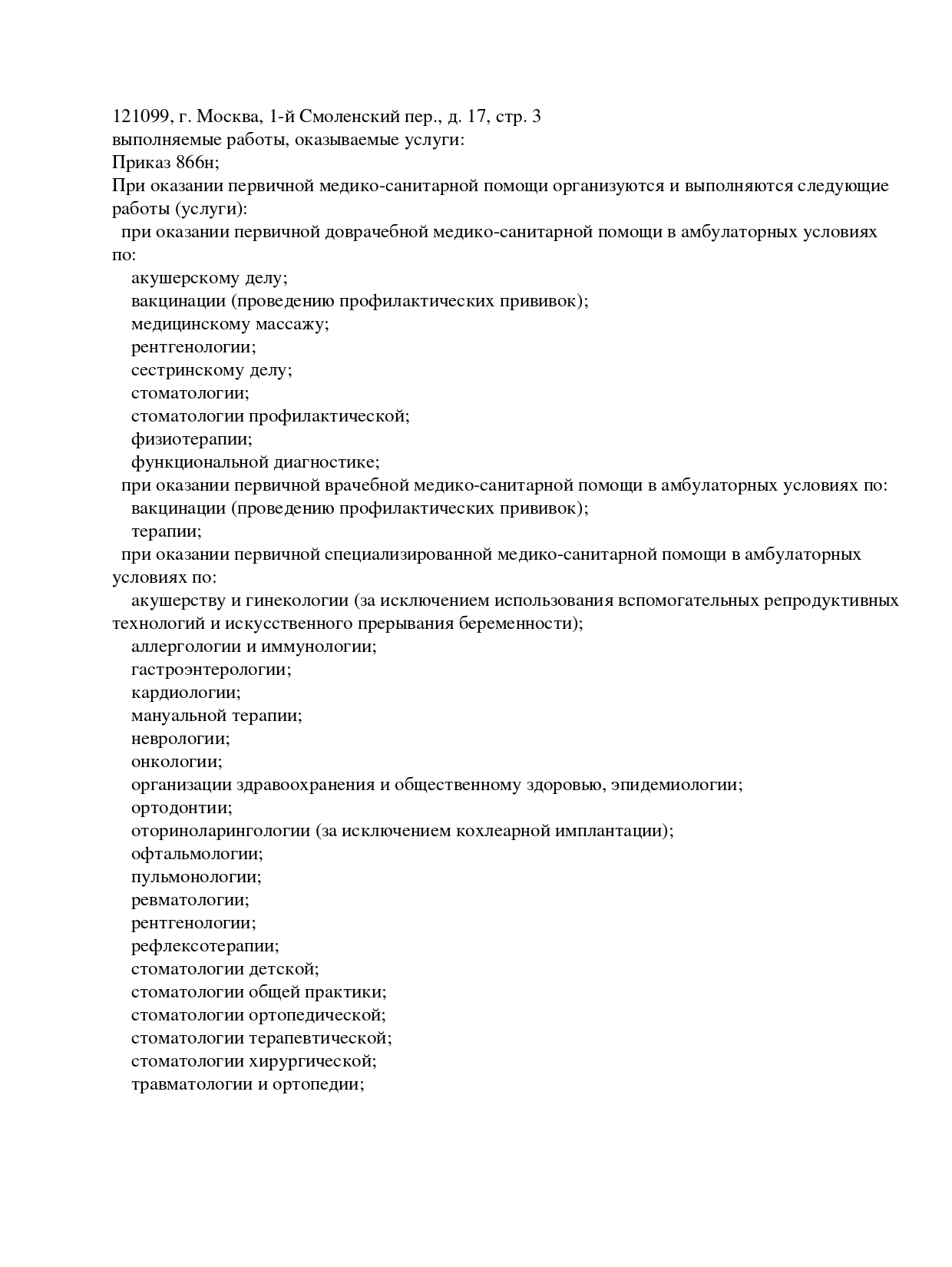 121099, г. Москва, 1-й Смоленский пер., д. 17, стр. 3
выполняемые работы, оказываемые услуги:
Приказ 866н;
При оказании первичной медико-санитарной помощи организуются и выполняются следующие работы (услуги):
при оказании первичной доврачебной медико-санитарной помощи в амбулаторных условиях по:
акушерскому делу;
вакцинации (проведению профилактических прививок);
медицинскому массажу;
рентгенологии;
сестринскому делу;
стоматологии;
стоматологии профилактической;
физиотерапии;
функциональной диагностике;
при оказании первичной врачебной медико-санитарной помощи в амбулаторных условиях по:
вакцинации (проведению профилактических прививок);
терапии;
при оказании первичной специализированной медико-санитарной помощи в амбулаторных условиях по:
акушерству и гинекологии (за исключением использования вспомогательных репродуктивных технологий и искусственного прерывания беременности);
аллергологии и иммунологии;
гастроэнтерологии;
кардиологии;
мануальной терапии;
неврологии;
онкологии;
организации здравоохранения и общественному здоровью, эпидемиологии;
ортодонтии;
оториноларингологии (за исключением кохлеарной имплантации);
офтальмологии;
пульмонологии;
ревматологии;
рентгенологии;
рефлексотерапии;
стоматологии детской;
стоматологии общей практики;
стоматологии ортопедической;
стоматологии терапевтической;
стоматологии хирургической;
травматологии и ортопедии;